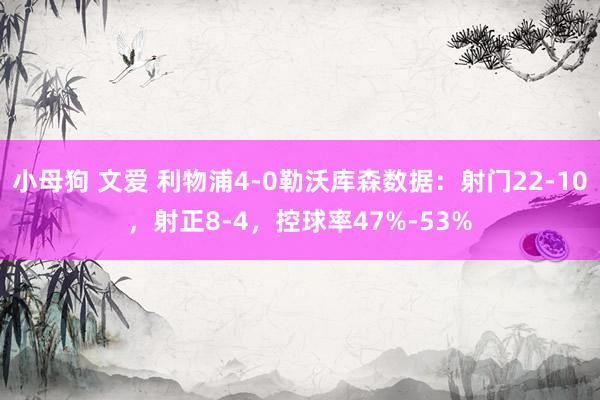 小母狗 文爱 利物浦4-0勒沃库森数据：射门22-10，射正8-4，控球率47%-53%